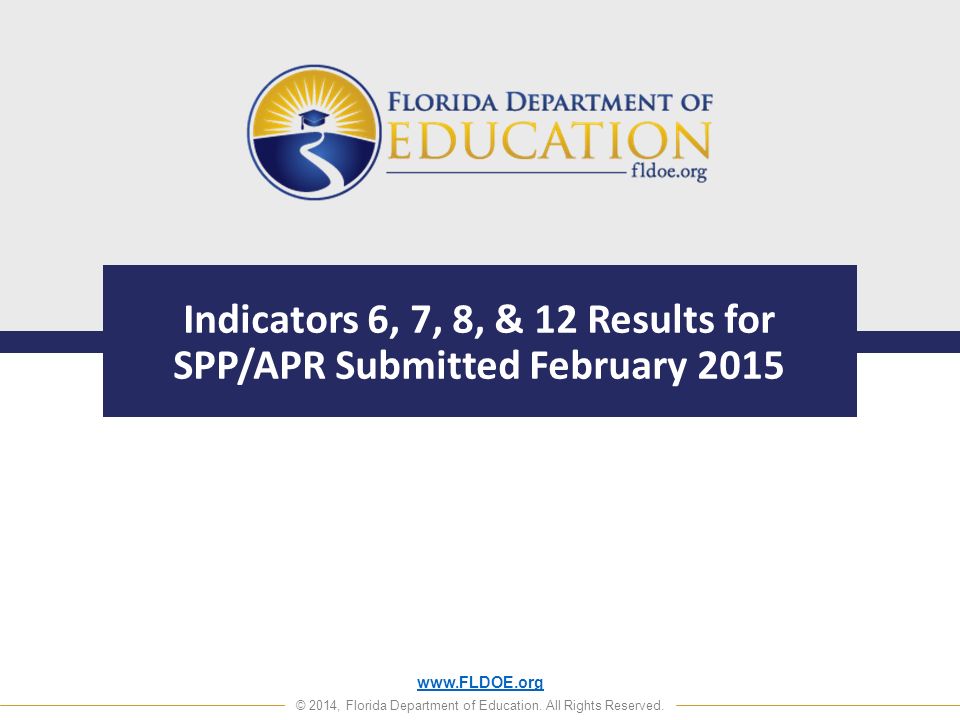 FLORIDA DEPARTMENT OF
EDUCATION
fldoe.org

Indicators 6, 7, 8, & 12 Results for SPP/APR Submitted February 2015

www.FLDOE.org
© 2014, Florida Department of Education. All Rights Reserved.